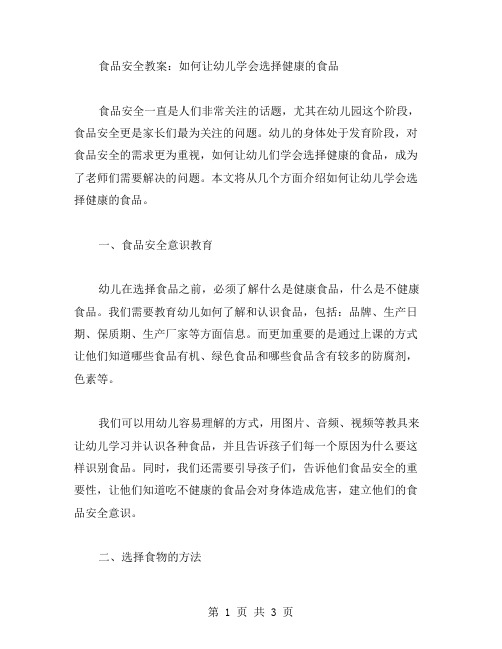 食品安全教案：如何让幼儿学会选择健康的食品

食品安全一直是人们非常关注的话题，尤其在幼儿园这个阶段，食品安全更是家长们最为关注的问题。幼儿的身体处于发育阶段，对食品安全的需求更为重视，如何让幼儿们学会选择健康的食品，成为了老师们需要解决的问题。本文将从几个方面介绍如何让幼儿学会选择健康的食品。

一、食品安全意识教育

幼儿在选择食品之前，必须了解什么是健康食品，什么是不健康食品。我们需要教育幼儿如何了解和认识食品，包括：品牌、生产日期、保质期、生产厂家等方面信息。而更加重要的是通过上课的方式让他们知道哪些食品有机、绿色食品和哪些食品含有较多的防腐剂，色素等。

我们可以用幼儿容易理解的方式，用图片、音频、视频等教具来让幼儿学习并认识各种食品，并且告诉孩子们每一个原因为什么要这样识别食品。同时，我们还需要引导孩子们，告诉他们食品安全的重要性，让他们知道吃不健康的食品会对身体造成危害，建立他们的食品安全意识。

二、选择食物的方法

第 1 页 共 3 页